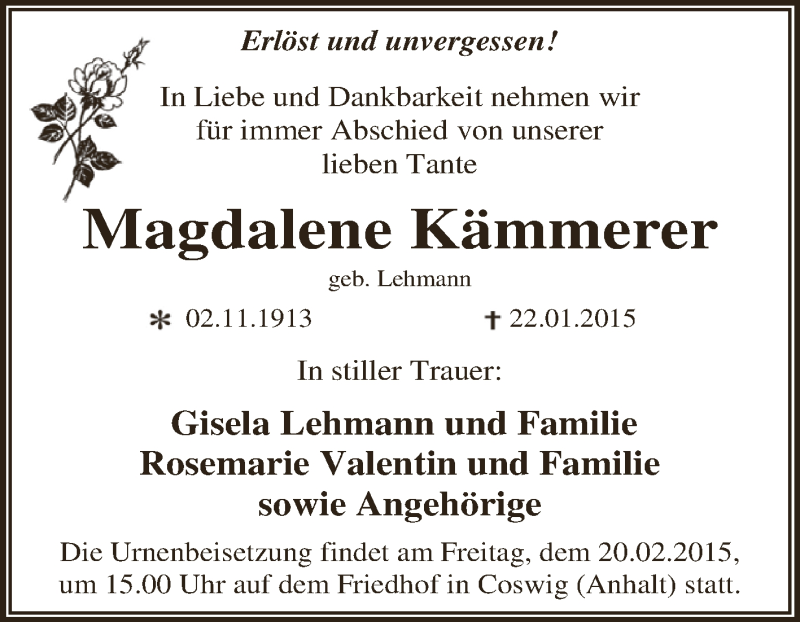 Erlöst und unvergessen!

In Liebe und Dankbarkeit nehmen wir für immer Abschied von unserer lieben Tante

Magdalene Kämmerer

geb. Lehmann

* 02.11.1913 † 22.01.2015

In stiller Trauer:

Gisela Lehmann und Familie
Rosemarie Valentin und Familie
sowie Angehörige

Die Urnenbeisetzung findet am Freitag, dem 20.02.2015, um 15.00 Uhr auf dem Friedhof in Coswig (Anhalt) statt.